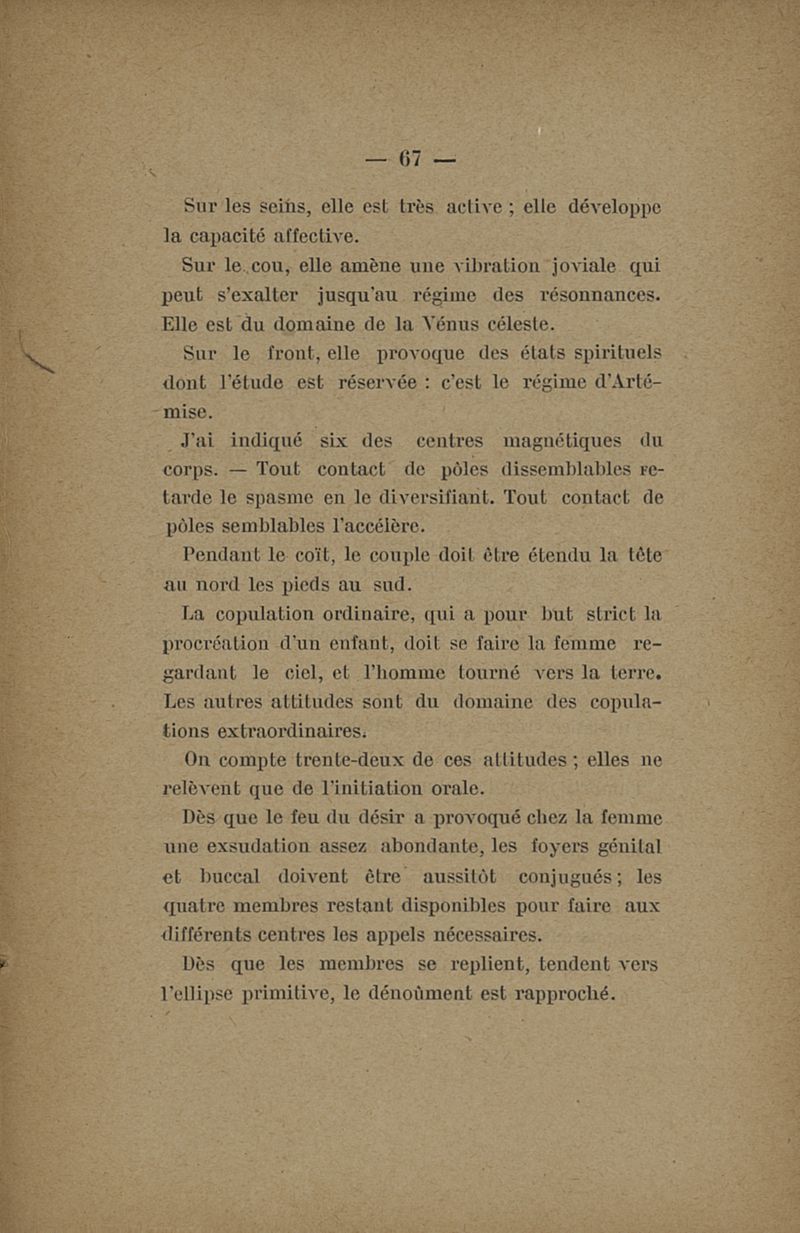 — 67 —

Sur les seins, elle est très active ; elle développe la capacité affective.

Sur le cou, elle amène une vibration joviale qui peut s'exalter jusqu'au régime des résonnances. Elle est du domaine de la Vénus céleste.

Sur le front, elle provoque des états spirituels dont l'étude est réservée : c'est le régime d'Artémise.

J'ai indiqué six des centres magnétiques du corps. — Tout contact de pôles dissemblables retarde le spasme en le diversifiant. Tout contact de pôles semblables l'accélère.

Pendant le coït, le couple doit être étendu la tête au nord les pieds au sud.

La copulation ordinaire, qui a pour but strict la procréation d'un enfant, doit se faire la femme regardant le ciel, et l'homme tourné vers la terre. Les autres attitudes sont du domaine des copulations extraordinaires.

On compte trente-deux de ces attitudes ; elles ne relèvent que de l'initiation orale.

Dès que le feu du désir a provoqué chez la femme une exsudation assez abondante, les foyers génital et buccal doivent être aussitôt conjugués ; les quatre membres restant disponibles pour faire aux différents centres les appels nécessaires.

Dès que les membres se replient, tendent vers l'ellipse primitive, le dénoûment est rapproché.